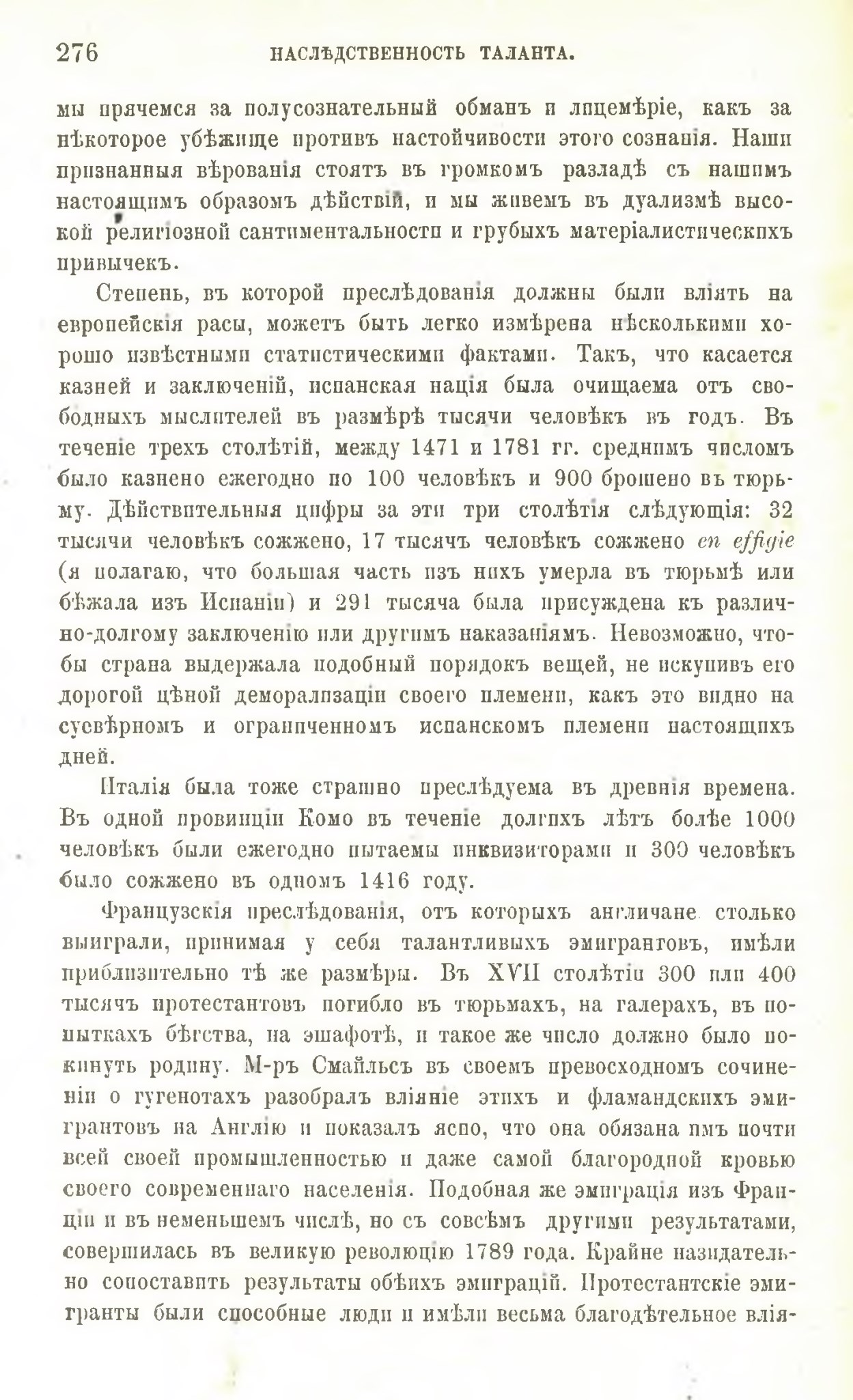 276 НАСЛѢДСТВЕННОСТЬ ТАЛАНТА.

мы прячемся за полусознательный обманъ и лицемѣріе, какъ за нѣкоторое убѣжище противъ настойчивости этого сознанія. Наши признанныя вѣрованія стоятъ въ громкомъ разладѣ съ нашимъ настоящимъ образомъ дѣйствій, и мы живемъ въ дуализмѣ высокой религіозной сантиментальности и грубыхъ матеріалистическихъ привычекъ.

Степень, въ которой преслѣдованія должны были вліять на европейскія расы, можетъ быть легко измѣрена нѣсколькими хорошо извѣстными статистическими фактами. Такъ, что касается казней и заключеній, испанская нація была очищаема отъ свободныхъ мыслителей въ размѣрѣ тысячи человѣкъ въ годъ. Въ теченіе трехъ столѣтій, между 1471 и 1781 гг. среднимъ числомъ было казнено ежегодно по 100 человѣкъ и 900 брошено въ тюрьму. Дѣйствительныя цифры за эти три столѣтія слѣдующія: 32 тысячи человѣкъ сожжено, 17 тысячъ человѣкъ сожжено en effigie (я полагаю, что большая часть изъ нихъ умерла въ тюрьмѣ или бѣжала изъ Испаніи) и 291 тысяча была присуждена къ различно-долгому заключенію или другимъ наказаніямъ. Невозможно, чтобы страна выдержала подобный порядокъ вещей, не искупивъ его дорогой цѣной деморализаціи своего племени, какъ это видно на суевѣрномъ и ограниченномъ испанскомъ племени настоящихъ дней.

Италія была тоже страшно преслѣдуема въ древнія времена. Въ одной провинціи Комо въ теченіе долгихъ лѣтъ болѣе 1000 человѣкъ были ежегодно пытаемы инквизиторами и 300 человѣкъ было сожжено въ одномъ 1416 году.

Французскія преслѣдованія, отъ которыхъ англичане столько выиграли, принимая у себя талантливыхъ эмигрантовъ, имѣли приблизительно тѣ же размѣры. Въ XVII столѣтіи 300 или 400 тысячъ протестантовъ погибло въ тюрьмахъ, на галерахъ, въ попыткахъ бѣгства, на эшафотѣ, и такое же число должно было покинуть родину. М-ръ Смайльсъ въ своемъ превосходномъ сочиненіи о гугенотахъ разобралъ вліяніе этихъ и фламандскихъ эмигрантовъ на Англію и показалъ ясно, что она обязана имъ почти всей своей промышленностью и даже самой благородной кровью своего современнаго населенія. Подобная же эмиграція изъ Франціи и въ неменьшемъ числѣ, но съ совсѣмъ другими результатами, совершилась въ великую революцію 1789 года. Крайне назидательно сопоставить результаты обѣихъ эмиграцій. Протестантскіе эмигранты были способные люди и имѣли весьма благодѣтельное влія-